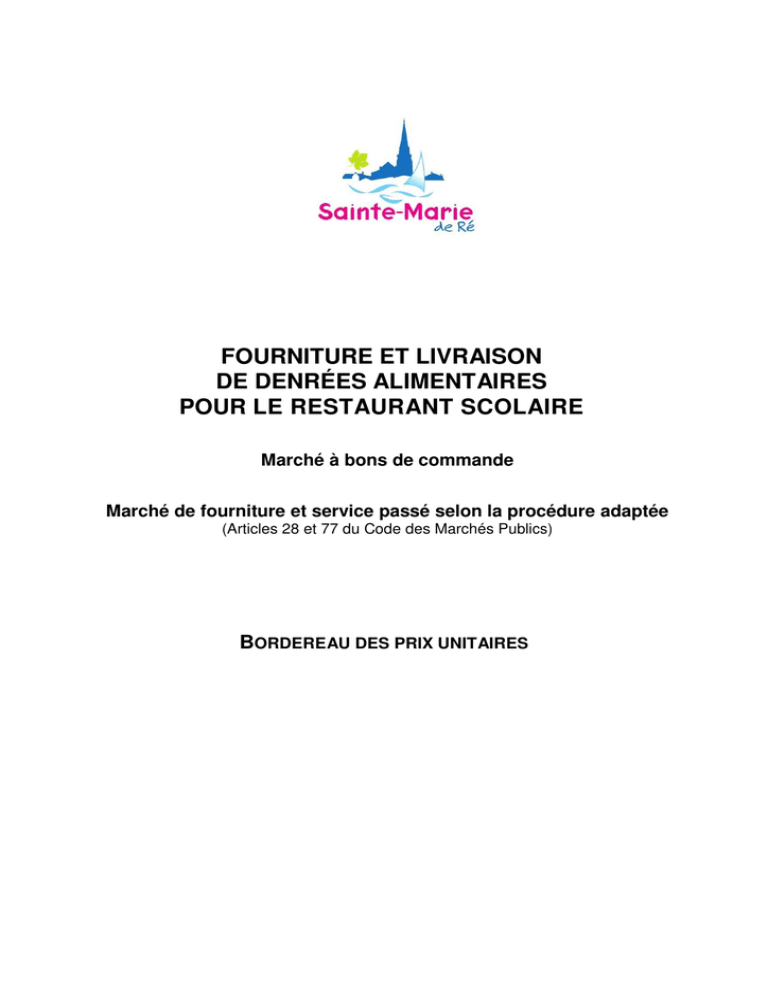 Sainte-Marie
de Ré

FOURNITURE ET LIVRAISON
DE DENRÉES ALIMENTAIRES
POUR LE RESTAURANT SCOLAIRE

Marché à bons de commande

Marché de fourniture et service passé selon la procédure adaptée
(Articles 28 et 77 du Code des Marchés Publics)

BORDEREAU DES PRIX UNITAIRES